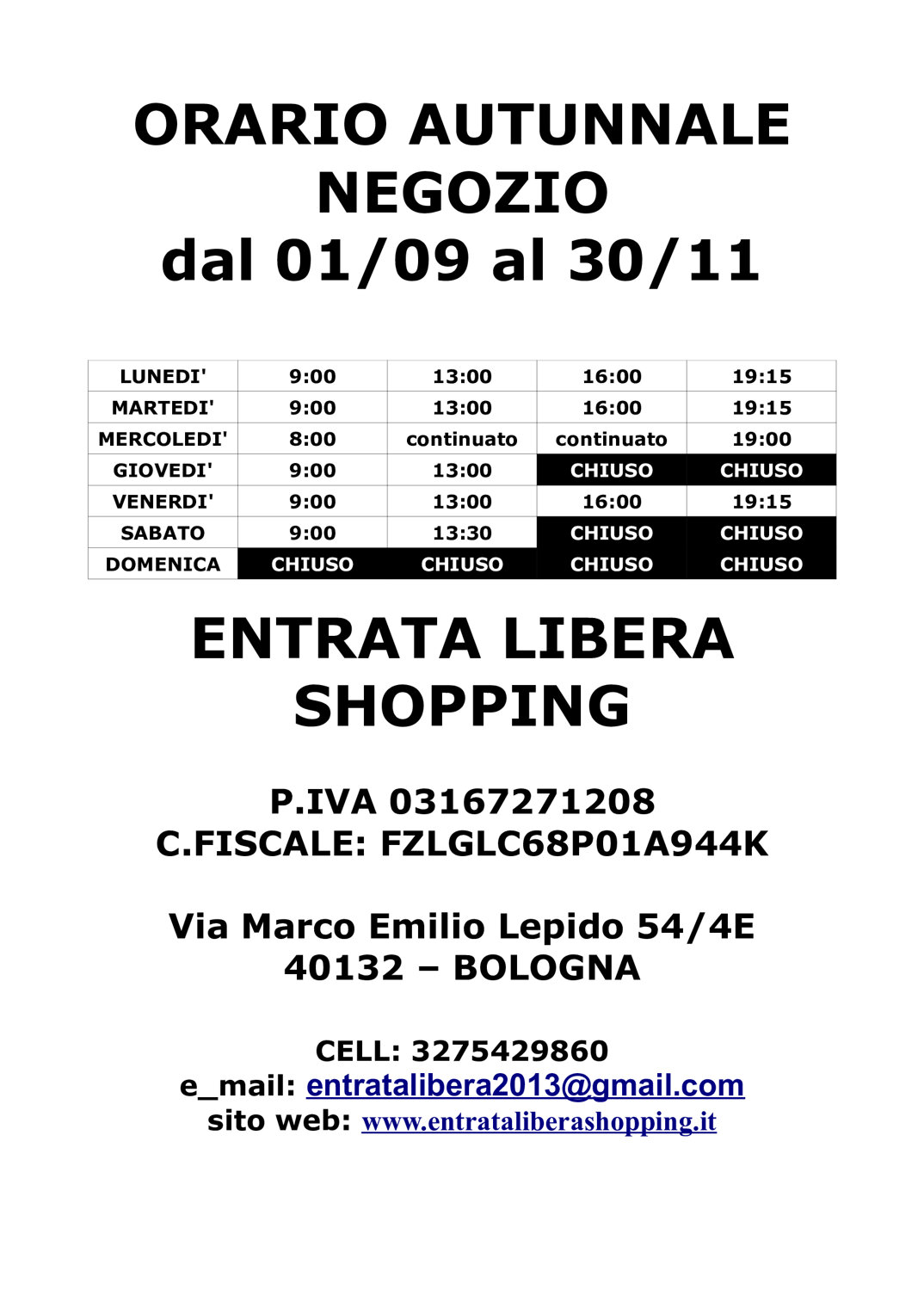 ORARIO AUTUNNALE NEGOZIO
dal 01/09 al 30/11

| LUNEDI' | 9:00 | 13:00 | 16:00 | 19:15 |
|---|---|---|---|---|
| MARTEDI' | 9:00 | 13:00 | 16:00 | 19:15 |
| MERCOLEDI' | 8:00 | continuato | continuato | 19:00 |
| GIOVEDI' | 9:00 | 13:00 | CHIUSO | CHIUSO |
| VENERDI' | 9:00 | 13:00 | 16:00 | 19:15 |
| SABATO | 9:00 | 13:30 | CHIUSO | CHIUSO |
| DOMENICA | CHIUSO | CHIUSO | CHIUSO | CHIUSO |

ENTRATA LIBERA SHOPPING

P.IVA 03167271208
C.FISCALE: FZLGLC68P01A944K

Via Marco Emilio Lepido 54/4E
40132 – BOLOGNA

CELL: 3275429860
e_mail: entratalibera2013@gmail.com
sito web: www.entrataliberashopping.it